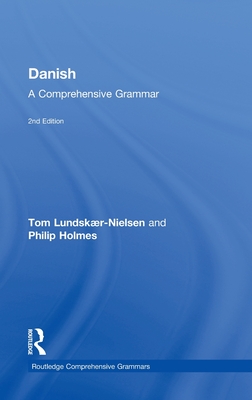 Danish

A Comprehensive Grammar

2nd Edition

Tom Lundskær-Nielsen and Philip Holmes

ROUTLEDGE

Routledge Comprehensive Grammars